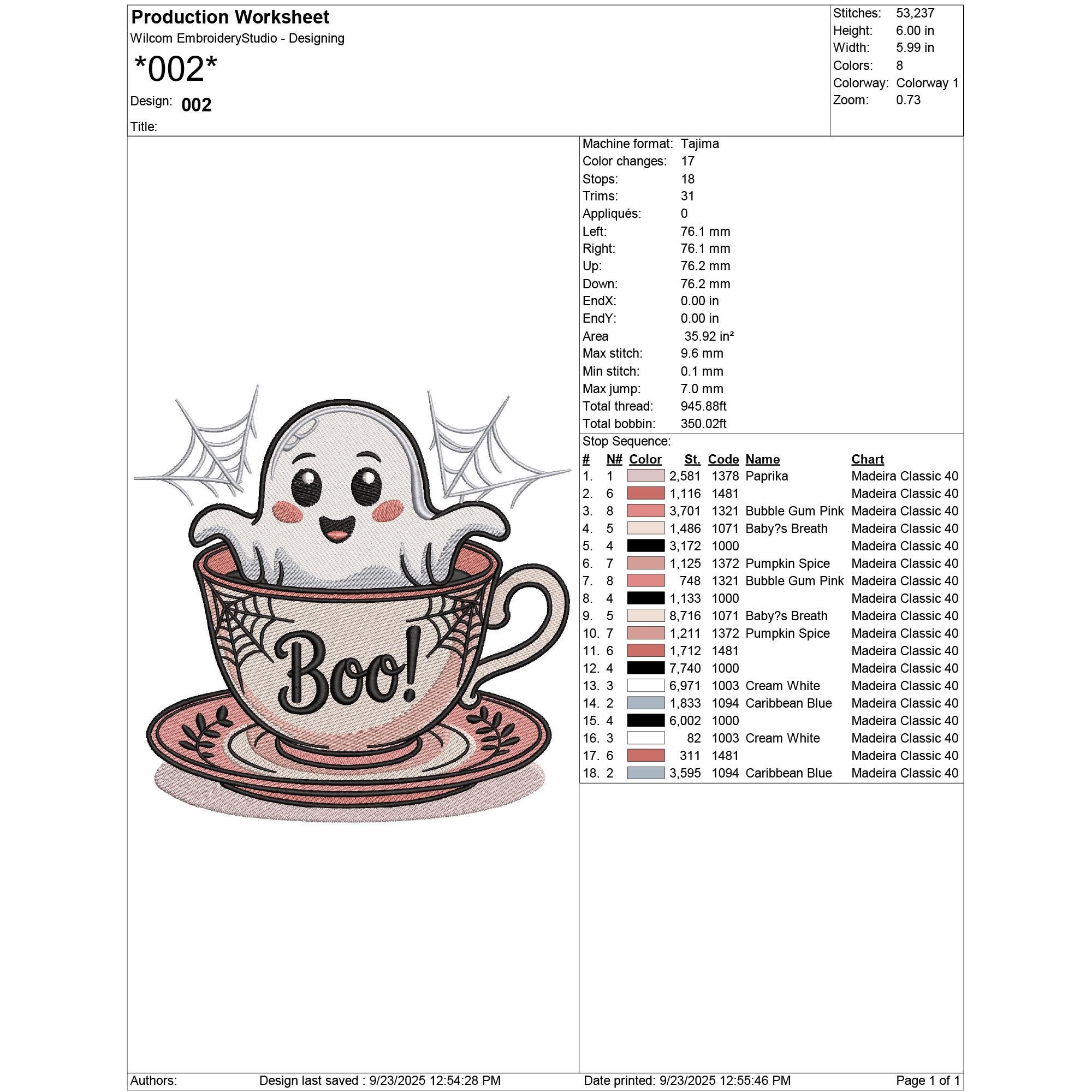 Production Worksheet
Wilcom EmbroideryStudio - Designing
*002*
Design: 002
Title:

Stitches: 53,237
Height: 6.00 in
Width: 5.99 in
Colors: 8
Colorway: Colorway 1
Zoom: 0.73

Boo!

Machine format: Tajima
Color changes: 17
Stops: 18
Trims: 31
Appliqués: 0
Left: 76.1 mm
Right: 76.1 mm
Up: 76.2 mm
Down: 76.2 mm
EndX: 0.00 in
EndY: 0.00 in
Area 35.92 in²
Max stitch: 9.6 mm
Min stitch: 0.1 mm
Max jump: 7.0 mm
Total thread: 945.88ft
Total bobbin: 350.02ft

Stop Sequence:

| # | N# | Color | St. | Code | Name | Chart |
|---|---|---|---|---|---|---|
| 1. | 1 | | 2,581 | 1378 | Paprika | Madeira Classic 40 |
| 2. | 6 | | 1,116 | 1481 | | Madeira Classic 40 |
| 3. | 8 | | 3,701 | 1321 | Bubble Gum Pink | Madeira Classic 40 |
| 4. | 5 | | 1,486 | 1071 | Baby?s Breath | Madeira Classic 40 |
| 5. | 4 | | 3,172 | 1000 | | Madeira Classic 40 |
| 6. | 7 | | 1,125 | 1372 | Pumpkin Spice | Madeira Classic 40 |
| 7. | 8 | | 748 | 1321 | Bubble Gum Pink | Madeira Classic 40 |
| 8. | 4 | | 1,133 | 1000 | | Madeira Classic 40 |
| 9. | 5 | | 8,716 | 1071 | Baby?s Breath | Madeira Classic 40 |
| 10. | 7 | | 1,211 | 1372 | Pumpkin Spice | Madeira Classic 40 |
| 11. | 6 | | 1,712 | 1481 | | Madeira Classic 40 |
| 12. | 4 | | 7,740 | 1000 | | Madeira Classic 40 |
| 13. | 3 | | 6,971 | 1003 | Cream White | Madeira Classic 40 |
| 14. | 2 | | 1,833 | 1094 | Caribbean Blue | Madeira Classic 40 |
| 15. | 4 | | 6,002 | 1000 | | Madeira Classic 40 |
| 16. | 3 | | 82 | 1003 | Cream White | Madeira Classic 40 |
| 17. | 6 | | 311 | 1481 | | Madeira Classic 40 |
| 18. | 2 | | 3,595 | 1094 | Caribbean Blue | Madeira Classic 40 |

Authors: Design last saved : 9/23/2025 12:54:28 PM Date printed: 9/23/2025 12:55:46 PM Page 1 of 1